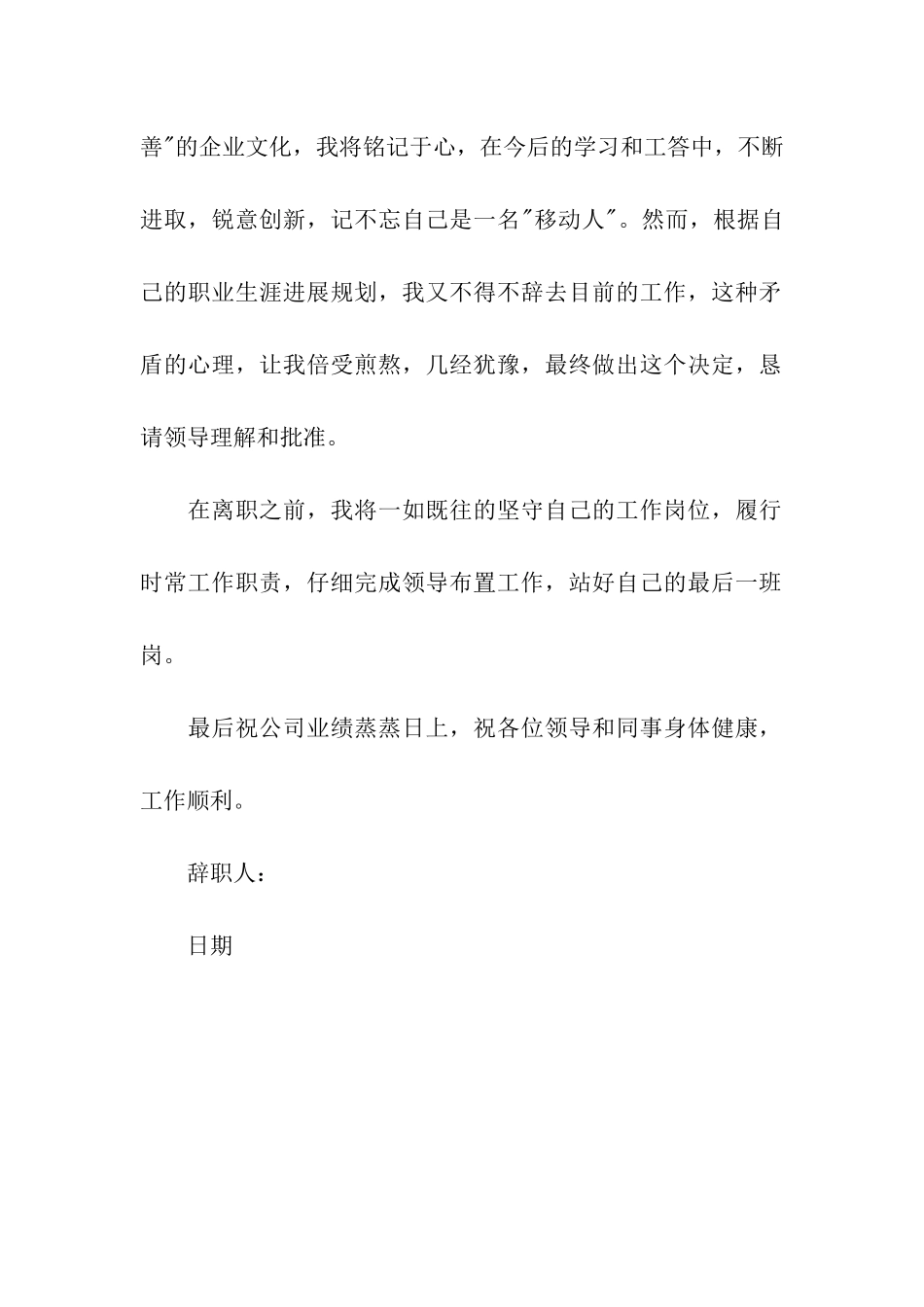 善"的企业文化，我将铭记于心，在今后的学习和工答中，不断进取，锐意创新，记不忘自己是一名"移动人"。然而，根据自己的职业生涯进展规划，我又不得不辞去目前的工作，这种矛盾的心理，让我倍受煎熬，几经犹豫，最终做出这个决定，恳请领导理解和批准。

在离职之前，我将一如既往的坚守自己的工作岗位，履行时常工作职责，仔细完成领导布置工作，站好自己的最后一班岗。

最后祝公司业绩蒸蒸日上，祝各位领导和同事身体健康，工作顺利。

辞职人：

日期